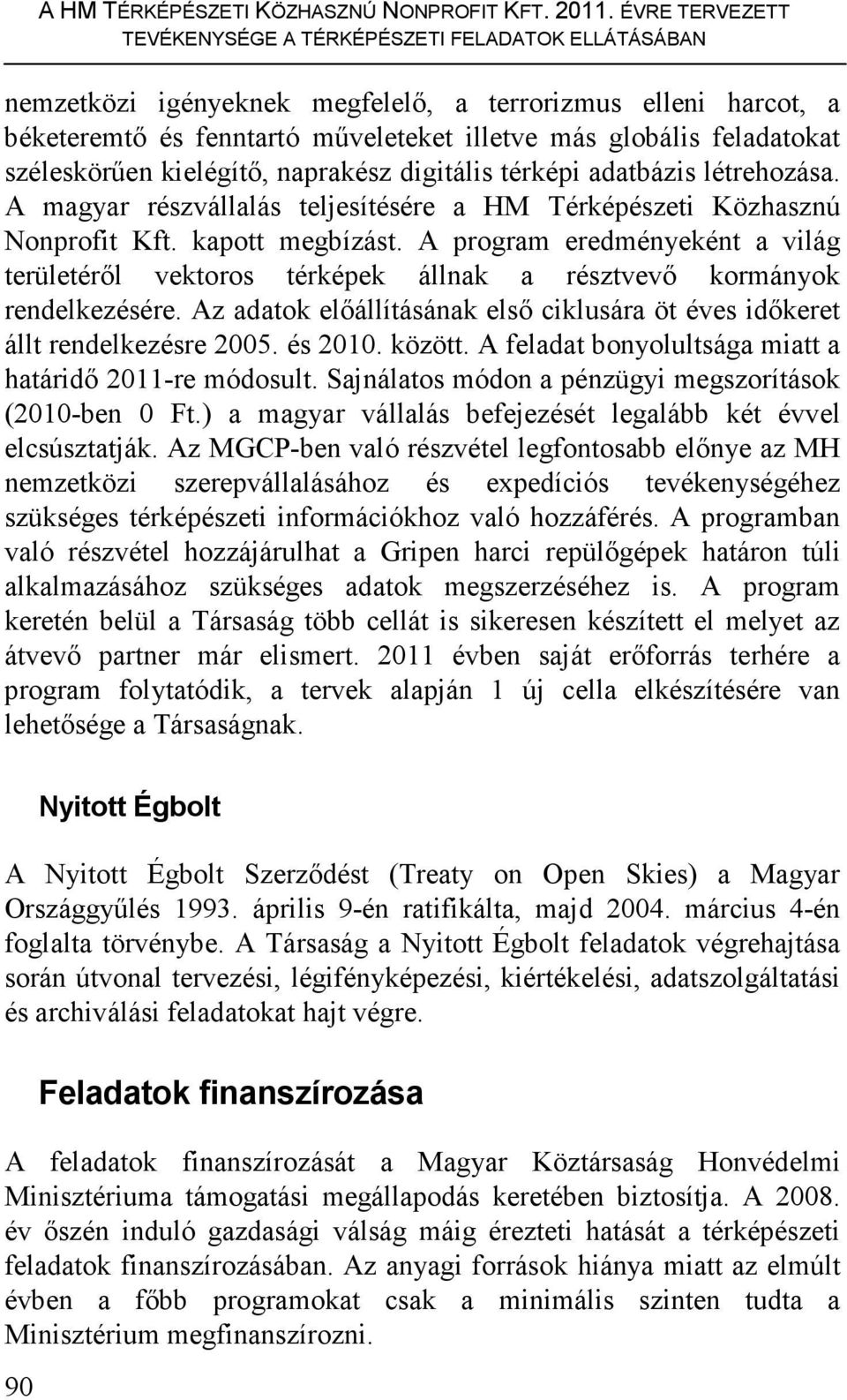 A HM TÉRKÉPÉSZETI KÖZHASZNÚ NONPROFIT KFT. 2011. ÉVRE TERVEZETT TEVÉKENYSÉGE A TÉRKÉPÉSZETI FELADATOK ELLÁTÁSÁBAN

nemzetközi igényeknek megfelelő, a terrorizmus elleni harcot, a béketeremtő és fenntartó műveleteket illetve más globális feladatokat széleskörűen kielégítő, naprakész digitális térképi adatbázis létrehozása. A magyar részvállalás teljesítésére a HM Térképészeti Közhasznú Nonprofit Kft. kapott megbízást. A program eredményeként a világ területéről vektoros térképek állnak a résztvevő kormányok rendelkezésére. Az adatok előállításának első ciklusára öt éves időkeret állt rendelkezésre 2005. és 2010. között. A feladat bonyolultsága miatt a határidő 2011-re módosult. Sajnálatos módon a pénzügyi megszorítások (2010-ben 0 Ft.) a magyar vállalás befejezését legalább két évvel elcsúsztatják. Az MGCP-ben való részvétel legfontosabb előnye az MH nemzetközi szerepvállalásához és expedíciós tevékenységéhez szükséges térképészeti információkhoz való hozzáférés. A programban való részvétel hozzájárulhat a Gripen harci repülőgépek határon túli alkalmazásához szükséges adatok megszerzéséhez is. A program keretén belül a Társaság több cellát is sikeresen készített el melyet az átvevő partner már elismert. 2011 évben saját erőforrás terhére a program folytatódik, a tervek alapján 1 új cella elkészítésére van lehetősége a Társaságnak.

Nyitott Égbolt

A Nyitott Égbolt Szerződést (Treaty on Open Skies) a Magyar Országgyűlés 1993. április 9-én ratifikálta, majd 2004. március 4-én foglalta törvénybe. A Társaság a Nyitott Égbolt feladatok végrehajtása során útvonal tervezési, légifényképezési, kiértékelési, adatszolgáltatási és archiválási feladatokat hajt végre.

Feladatok finanszírozása

A feladatok finanszírozását a Magyar Köztársaság Honvédelmi Minisztériuma támogatási megállapodás keretében biztosítja. A 2008. év őszén induló gazdasági válság máig érezteti hatását a térképészeti feladatok finanszírozásában. Az anyagi források hiánya miatt az elmúlt évben a főbb programokat csak a minimális szinten tudta a Minisztérium megfinanszírozni.

90